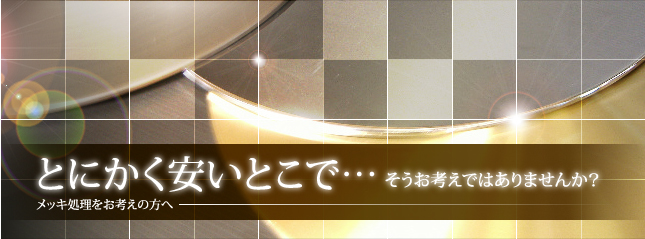 とにかく安いとこで… そうお考えではありませんか?

メッキ処理をお考えの方へ